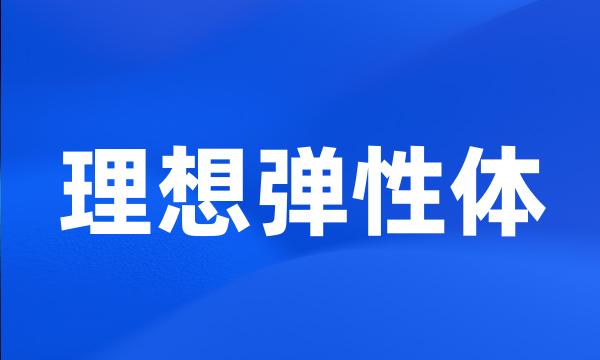 理想弹性体